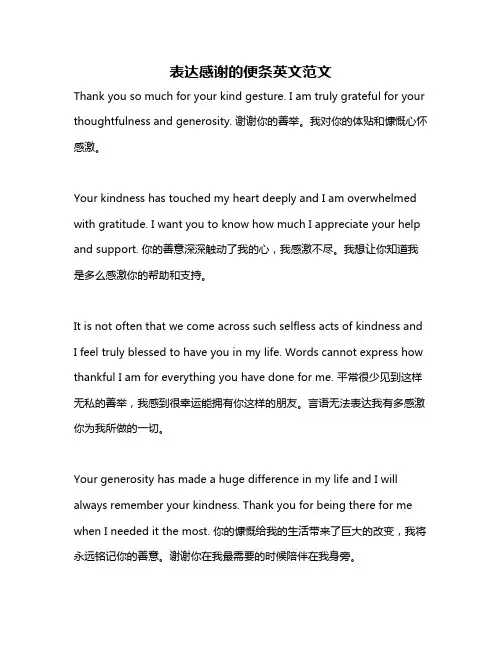 表达感谢的便条英文范文

Thank you so much for your kind gesture. I am truly grateful for your thoughtfulness and generosity. 谢谢你的善举。我对你的体贴和慷慨心怀感激。

Your kindness has touched my heart deeply and I am overwhelmed with gratitude. I want you to know how much I appreciate your help and support. 你的善意深深触动了我的心，我感激不尽。我想让你知道我是多么感激你的帮助和支持。

It is not often that we come across such selfless acts of kindness and I feel truly blessed to have you in my life. Words cannot express how thankful I am for everything you have done for me. 平常很少见到这样无私的善举，我感到很幸运能拥有你这样的朋友。言语无法表达我有多感激你为我所做的一切。

Your generosity has made a huge difference in my life and I will always remember your kindness. Thank you for being there for me when I needed it the most. 你的慷慨给我的生活带来了巨大的改变，我将永远铭记你的善意。谢谢你在我最需要的时候陪伴在我身旁。